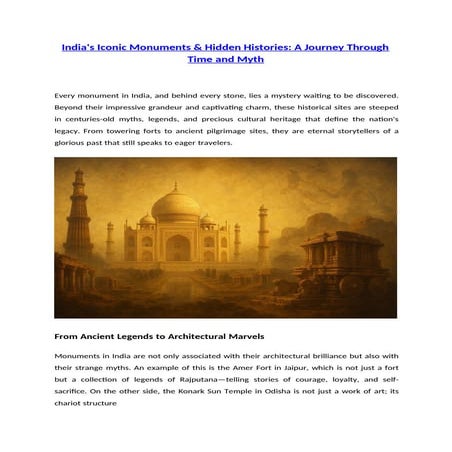 India's Iconic Monuments & Hidden Histories: A Journey Through Time and Myth

Every monument in India, and behind every stone, lies a mystery waiting to be discovered. Beyond their impressive grandeur and captivating charm, these historical sites are steeped in centuries-old myths, legends, and precious cultural heritage that define the nation's legacy. From towering forts to ancient pilgrimage sites, they are eternal storytellers of a glorious past that still speaks to eager travelers.

From Ancient Legends to Architectural Marvels

Monuments in India are not only associated with their architectural brilliance but also with their strange myths. An example of this is the Amer Fort in Jaipur, which is not just a fort but a collection of legends of Rajputana—telling stories of courage, loyalty, and self-sacrifice. On the other side, the Konark Sun Temple in Odisha is not just a work of art; its chariot structure